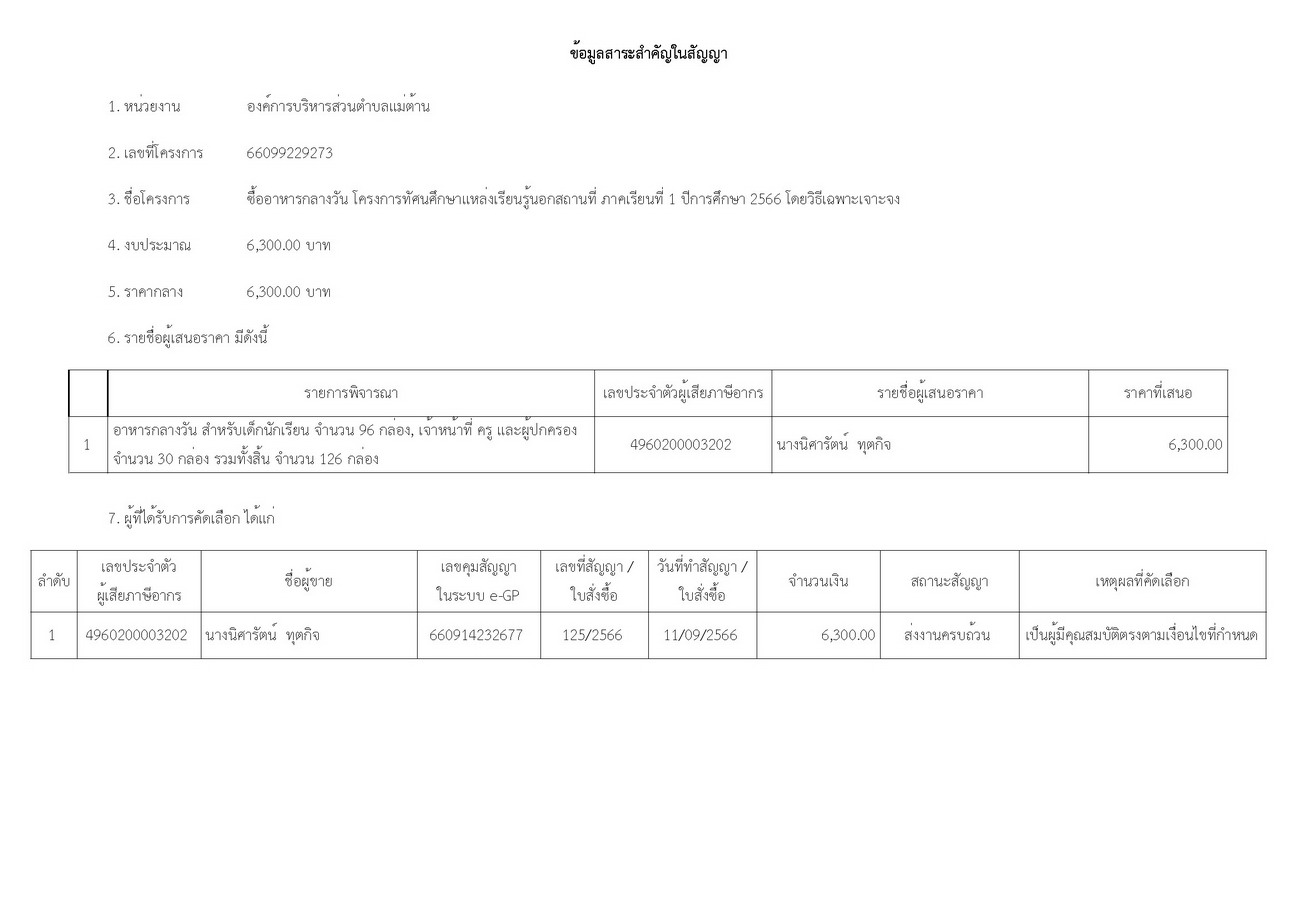 ข้อมูลสาระสำคัญในสัญญา

1. หน่วยงาน องค์การบริหารส่วนตำบลแม่ต้าน

2. เลขที่โครงการ 66099229273

3. ชื่อโครงการ ซื้ออาหารกลางวัน โครงการทัศนศึกษาแหล่งเรียนรู้นอกสถานที่ ภาคเรียนที่ 1 ปีการศึกษา 2566 โดยวิธีเฉพาะเจาะจง

4. งบประมาณ 6,300.00 บาท

5. ราคากลาง 6,300.00 บาท

6. รายชื่อผู้เสนอราคา มีดังนี้

| | รายการพิจารณา | เลขประจำตัวผู้เสียภาษีอากร | รายชื่อผู้เสนอราคา | ราคาที่เสนอ |
|---|---|---|---|---|
| 1 | อาหารกลางวัน สำหรับเด็กนักเรียน จำนวน 96 กล่อง, เจ้าหน้าที่ ครู และผู้ปกครอง จำนวน 30 กล่อง รวมทั้งสิ้น จำนวน 126 กล่อง | 4960200003202 | นางนิศารัตน์ ทุตกิจ | 6,300.00 |

7. ผู้ที่ได้รับการคัดเลือก ได้แก่

| ลำดับ | เลขประจำตัวผู้เสียภาษีอากร | ชื่อผู้ขาย | เลขคุมสัญญาในระบบ e-GP | เลขที่สัญญา / ใบสั่งซื้อ | วันที่ทำสัญญา / ใบสั่งซื้อ | จำนวนเงิน | สถานะสัญญา | เหตุผลที่คัดเลือก |
|---|---|---|---|---|---|---|---|---|
| 1 | 4960200003202 | นางนิศารัตน์ ทุตกิจ | 660914232677 | 125/2566 | 11/09/2566 | 6,300.00 | ส่งงานครบถ้วน | เป็นผู้มีคุณสมบัติตรงตามเงื่อนไขที่กำหนด |